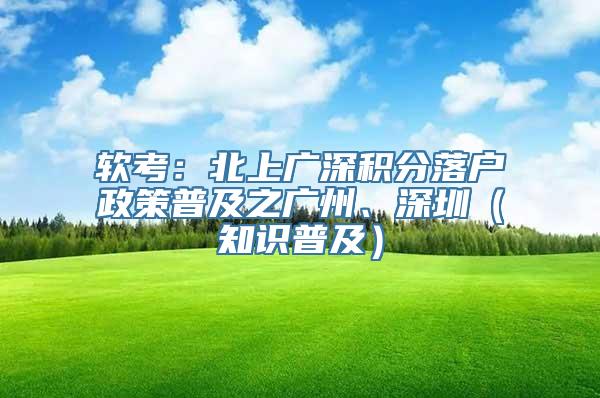 软考：北上广深积分落户政策普及之广州、深圳（知识普及）